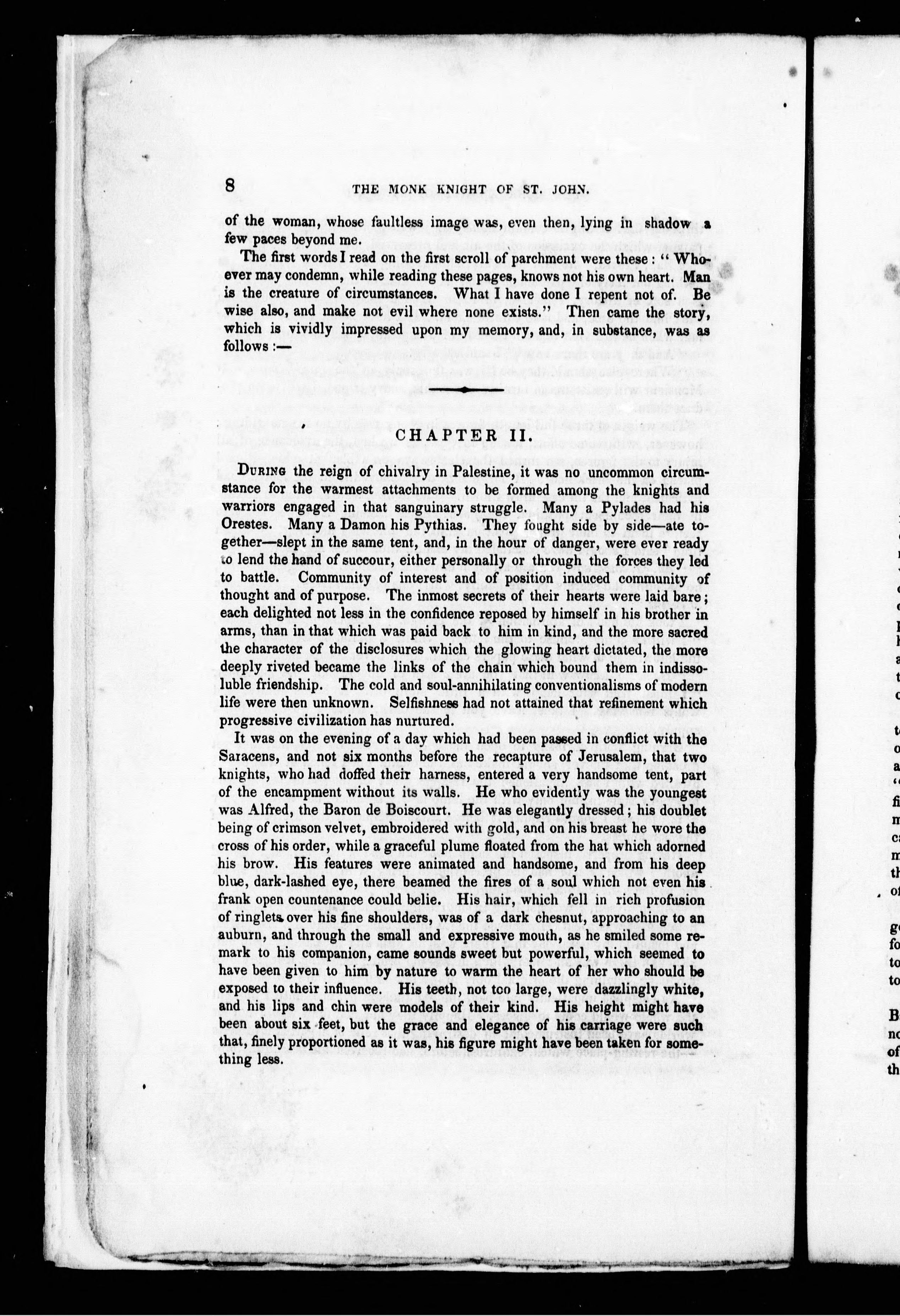 8 THE MONK KNIGHT OF ST. JOHN.

of the woman, whose faultless image was, even then, lying in shadow a few paces beyond me.

The first words I read on the first scroll of parchment were these: "Whoever may condemn, while reading these pages, knows not his own heart. Man is the creature of circumstances. What I have done I repent not of. Be wise also, and make not evil where none exists." Then came the story, which is vividly impressed upon my memory, and, in substance, was as follows:—

CHAPTER II.

During the reign of chivalry in Palestine, it was no uncommon circumstance for the warmest attachments to be formed among the knights and warriors engaged in that sanguinary struggle. Many a Pylades had his Orestes. Many a Damon his Pythias. They fought side by side—ate together—slept in the same tent, and, in the hour of danger, were ever ready to lend the hand of succour, either personally or through the forces they led to battle. Community of interest and of position induced community of thought and of purpose. The inmost secrets of their hearts were laid bare; each delighted not less in the confidence reposed by himself in his brother in arms, than in that which was paid back to him in kind, and the more sacred the character of the disclosures which the glowing heart dictated, the more deeply riveted became the links of the chain which bound them in indissoluble friendship. The cold and soul-annihilating conventionalisms of modern life were then unknown. Selfishness had not attained that refinement which progressive civilization has nurtured.

It was on the evening of a day which had been passed in conflict with the Saracens, and not six months before the recapture of Jerusalem, that two knights, who had doffed their harness, entered a very handsome tent, part of the encampment without its walls. He who evidently was the youngest was Alfred, the Baron de Boiscourt. He was elegantly dressed; his doublet being of crimson velvet, embroidered with gold, and on his breast he wore the cross of his order, while a graceful plume floated from the hat which adorned his brow. His features were animated and handsome, and from his deep blue, dark-lashed eye, there beamed the fires of a soul which not even his frank open countenance could belie. His hair, which fell in rich profusion of ringlets over his fine shoulders, was of a dark chesnut, approaching to an auburn, and through the small and expressive mouth, as he smiled some remark to his companion, came sounds sweet but powerful, which seemed to have been given to him by nature to warm the heart of her who should be exposed to their influence. His teeth, not too large, were dazzlingly white, and his lips and chin were models of their kind. His height might have been about six feet, but the grace and elegance of his carriage were such that, finely proportioned as it was, his figure might have been taken for something less.